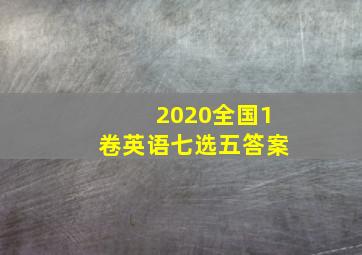 2020全国1卷英语七选五答案